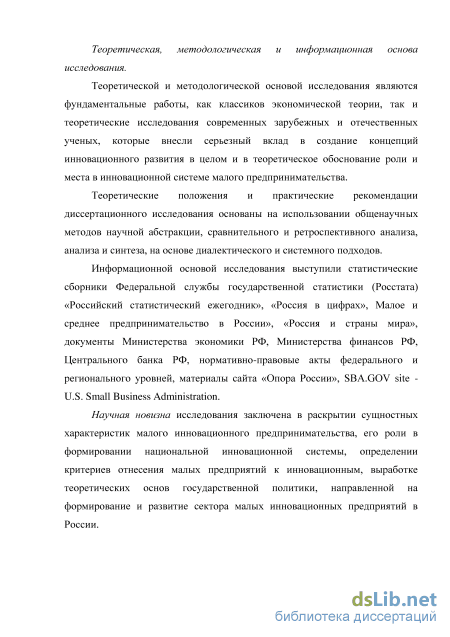 Теоретическая, методологическая и информационная основа исследования.

Теоретической и методологической основой исследования являются фундаментальные работы, как классиков экономической теории, так и теоретические исследования современных зарубежных и отечественных ученых, которые внесли серьезный вклад в создание концепций инновационного развития в целом и в теоретическое обоснование роли и места в инновационной системе малого предпринимательства.

Теоретические положения и практические рекомендации диссертационного исследования основаны на использовании общенаучных методов научной абстракции, сравнительного и ретроспективного анализа, анализа и синтеза, на основе диалектического и системного подходов.

Информационной основой исследования выступили статистические сборники Федеральной службы государственной статистики (Росстата) «Российский статистический ежегодник», «Россия в цифрах», Малое и среднее предпринимательство в России», «Россия и страны мира», документы Министерства экономики РФ, Министерства финансов РФ, Центрального банка РФ, нормативно-правовые акты федерального и регионального уровней, материалы сайта «Опора России», SBA.GOV site - U.S. Small Business Administration.

Научная новизна исследования заключена в раскрытии сущностных характеристик малого инновационного предпринимательства, его роли в формировании национальной инновационной системы, определении критериев отнесения малых предприятий к инновационным, выработке теоретических основ государственной политики, направленной на формирование и развитие сектора малых инновационных предприятий в России.

dsLib.net
библиотека диссертаций